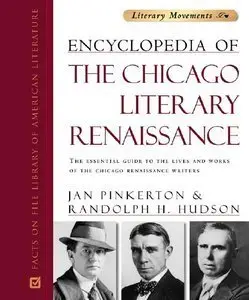 FACTS ON FILE LIBRARY OF AMERICAN LITERATURE

Literary Movements

ENCYCLOPEDIA OF
THE CHICAGO LITERARY RENAISSANCE

THE ESSENTIAL GUIDE TO THE LIVES AND WORKS OF THE CHICAGO RENAISSANCE WRITERS

JAN PINKERTON &
RANDOLPH H. HUDSON